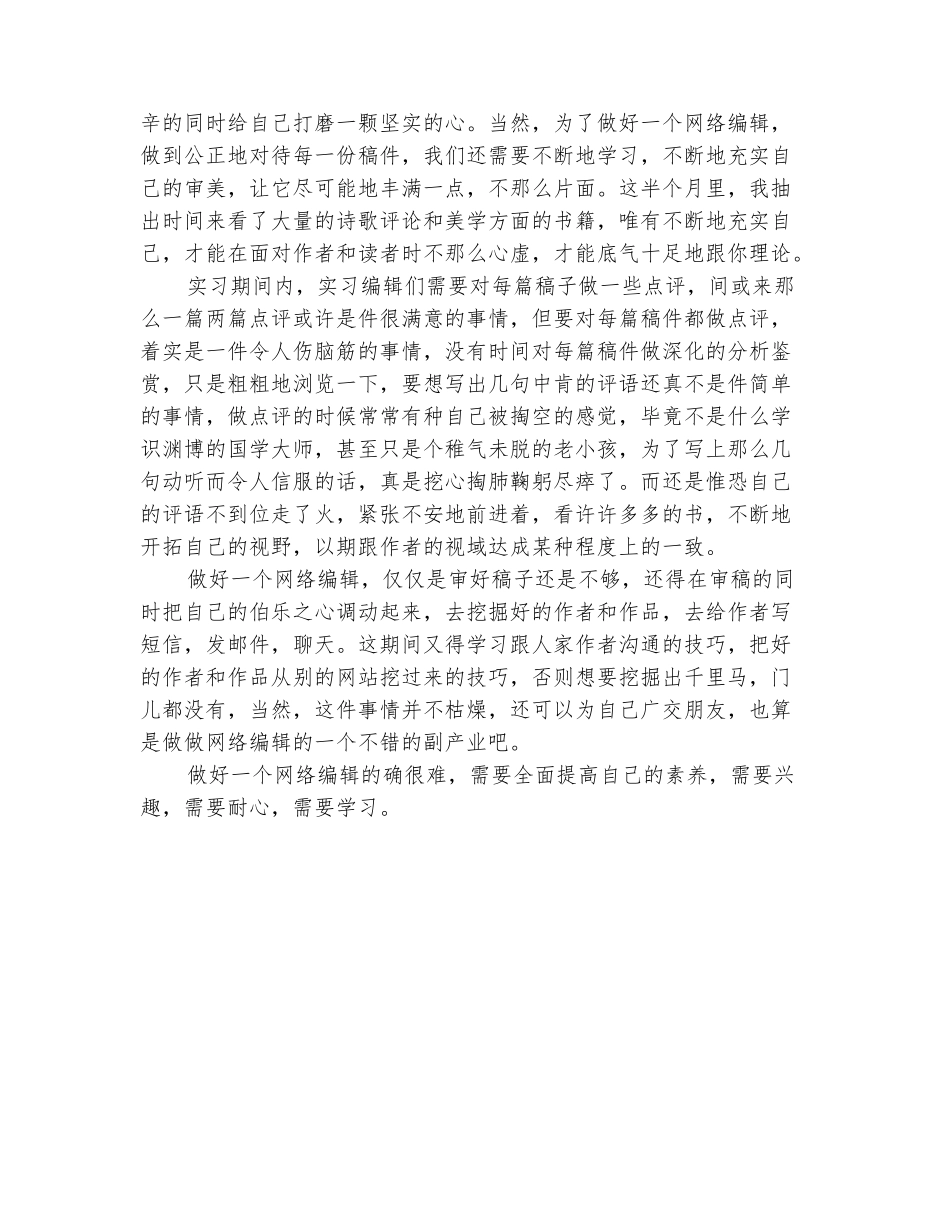 辛的同时给自己打磨一颗坚实的心。当然，为了做好一个网络编辑，做到公正地对待每一份稿件，我们还需要不断地学习，不断地充实自己的审美，让它尽可能地丰满一点，不那么片面。这半个月里，我抽出时间来看了大量的诗歌评论和美学方面的书籍，唯有不断地充实自己，才能在面对作者和读者时不那么心虚，才能底气十足地跟你理论。

实习期间内，实习编辑们需要对每篇稿子做一些点评，间或来那么一篇两篇点评或许是件很满意的事情，但要对每篇稿件都做点评，着实是一件令人伤脑筋的事情，没有时间对每篇稿件做深化的分析鉴赏，只是粗粗地浏览一下，要想写出几句中肯的评语还真不是件简单的事情，做点评的时候常常有种自己被掏空的感觉，毕竟不是什么学识渊博的国学大师，甚至只是个稚气未脱的老小孩，为了写上那么几句动听而令人信服的话，真是挖心掏肺鞠躬尽瘁了。而还是惟恐自己的评语不到位走了火，紧张不安地前进着，看许许多多的书，不断地开拓自己的视野，以期跟作者的视域达成某种程度上的一致。

做好一个网络编辑，仅仅是审好稿子还是不够，还得在审稿的同时把自己的伯乐之心调动起来，去挖掘好的作者和作品，去给作者写短信，发邮件，聊天。这期间又得学习跟人家作者沟通的技巧，把好的作者和作品从别的网站挖过来的技巧，否则想要挖掘出千里马，门儿都没有，当然，这件事情并不枯燥，还可以为自己广交朋友，也算是做做网络编辑的一个不错的副产业吧。

做好一个网络编辑的确很难，需要全面提高自己的素养，需要兴趣，需要耐心，需要学习。